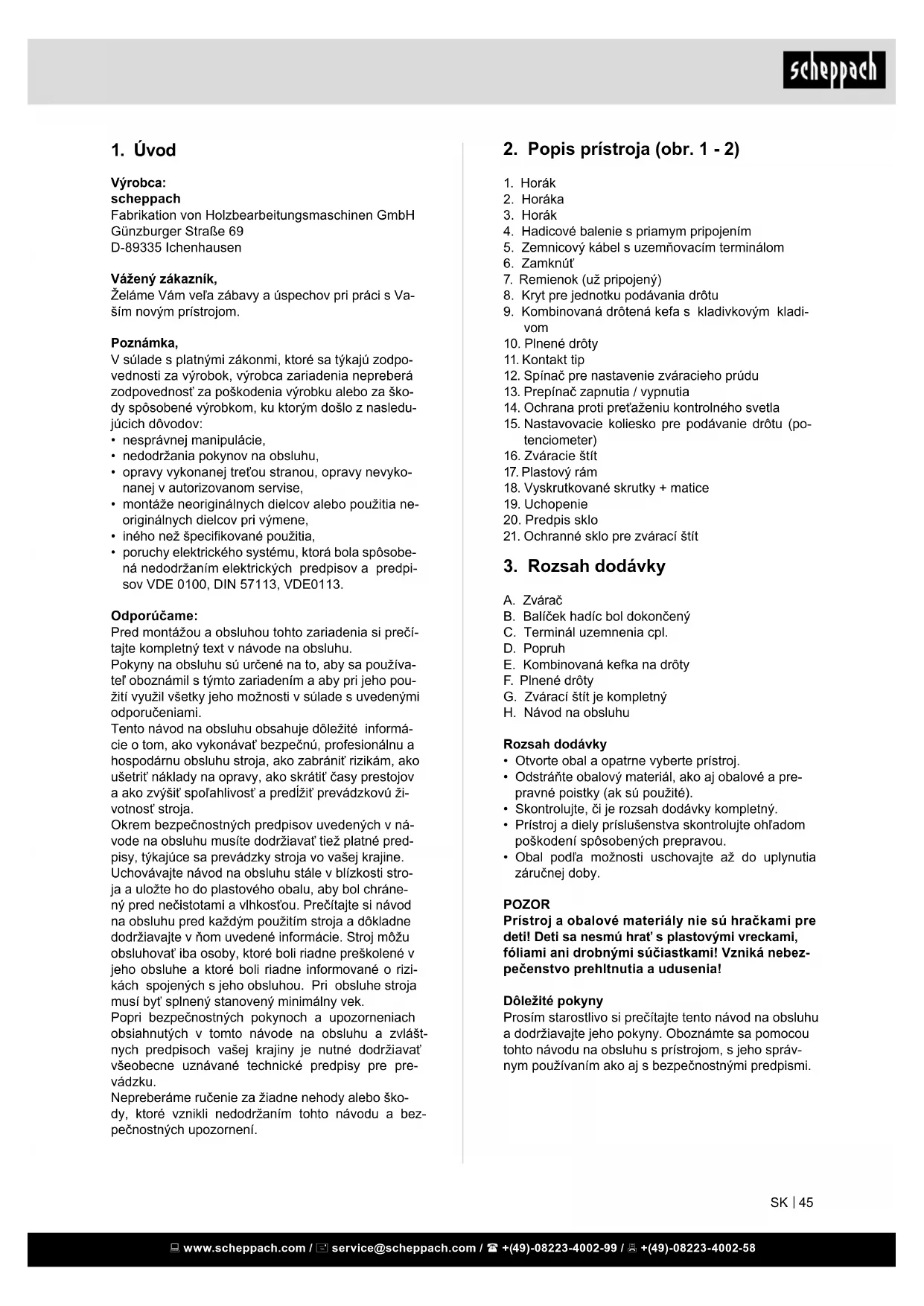 scheppach

1. Úvod

Výrobca:
scheppach
Fabrikation von Holzbearbeitungsmaschinen GmbH
Günzburger Straße 69
D-89335 Ichenhausen

Vážený zákazník,
Želáme Vám veľa zábavy a úspechov pri práci s Vaším novým prístrojom.

Poznámka,
V súlade s platnými zákonmi, ktoré sa týkajú zodpovednosti za výrobok, výrobca zariadenia nepreberá zodpovednosť za poškodenia výrobku alebo za škody spôsobené výrobkom, ku ktorým došlo z nasledujúcich dôvodov:
• nesprávnej manipulácie,
• nedodržania pokynov na obsluhu,
• opravy vykonanej treťou stranou, opravy nevykonanej v autorizovanom servise,
• montáže neoriginálnych dielcov alebo použitia neoriginálnych dielcov pri výmene,
• iného než špecifikované použitia,
• poruchy elektrického systému, ktorá bola spôsobená nedodržaním elektrických predpisov a predpisov VDE 0100, DIN 57113, VDE0113.

Odporúčame:
Pred montážou a obsluhou tohto zariadenia si prečítajte kompletný text v návode na obsluhu.
Pokyny na obsluhu sú určené na to, aby sa používateľ oboznámil s týmto zariadením a aby pri jeho použití využil všetky jeho možnosti v súlade s uvedenými odporučeniami.
Tento návod na obsluhu obsahuje dôležité informácie o tom, ako vykonávať bezpečnú, profesionálnu a hospodárnu obsluhu stroja, ako zabrániť rizikám, ako ušetriť náklady na opravy, ako skrátiť časy prestojov a ako zvýšiť spoľahlivosť a predĺžiť prevádzkovú životnosť stroja.
Okrem bezpečnostných predpisov uvedených v návode na obsluhu musíte dodržiavať tiež platné predpisy, týkajúce sa prevádzky stroja vo vašej krajine.
Uchovávajte návod na obsluhu stále v blízkosti stroja a uložte ho do plastového obalu, aby bol chránený pred nečistotami a vlhkosťou. Prečítajte si návod na obsluhu pred každým použitím stroja a dôkladne dodržiavajte v ňom uvedené informácie. Stroj môžu obsluhovať iba osoby, ktoré boli riadne preškolené v jeho obsluhe a ktoré boli riadne informované o rizikách spojených s jeho obsluhou. Pri obsluhe stroja musí byť splnený stanovený minimálny vek.
Popri bezpečnostných pokynoch a upozorneniach obsiahnutých v tomto návode na obsluhu a zvláštnych predpisoch vašej krajiny je nutné dodržiavať všeobecne uznávané technické predpisy pre prevádzku.
Nepreberáme ručenie za žiadne nehody alebo škody, ktoré vznikli nedodržaním tohto návodu a bezpečnostných upozornení.

2. Popis prístroja (obr. 1 - 2)

1. Horák
2. Horáka
3. Horák
4. Hadicové balenie s priamym pripojením
5. Zemnicový kábel s uzemňovacím terminálom
6. Zamknúť
7. Remienok (už pripojený)
8. Kryt pre jednotku podávania drôtu
9. Kombinovaná drôtená kefa s kladivkovým kladivom
10. Plnené drôty
11. Kontakt tip
12. Spínač pre nastavenie zváracieho prúdu
13. Prepínač zapnutia / vypnutia
14. Ochrana proti preťaženiu kontrolného svetla
15. Nastavovacie koliesko pre podávanie drôtu (potenciometer)
16. Zváracie štít
17. Plastový rám
18. Vyskrutkované skrutky + matice
19. Uchopenie
20. Predpis sklo
21. Ochranné sklo pre zvárací štít

3. Rozsah dodávky

A. Zvárač
B. Balíček hadíc bol dokončený
C. Terminál uzemnenia cpl.
D. Popruh
E. Kombinovaná kefka na drôty
F. Plnené drôty
G. Zvárací štít je kompletný
H. Návod na obsluhu

Rozsah dodávky
• Otvorte obal a opatrne vyberte prístroj.
• Odstráňte obalový materiál, ako aj obalové a prepravné poistky (ak sú použité).
• Skontrolujte, či je rozsah dodávky kompletný.
• Prístroj a diely príslušenstva skontrolujte ohľadom poškodení spôsobených prepravou.
• Obal podľa možnosti uschovajte až do uplynutia záručnej doby.

POZOR
Prístroj a obalové materiály nie sú hračkami pre deti! Deti sa nesmú hrať s plastovými vreckami, fóliami ani drobnými súčiastkami! Vzniká nebezpečenstvo prehltnutia a udusenia!

Dôležité pokyny
Prosím starostlivo si prečítajte tento návod na obsluhu a dodržiavajte jeho pokyny. Oboznámte sa pomocou tohto návodu na obsluhu s prístrojom, s jeho správnym používaním ako aj s bezpečnostnými predpismi.

SK | 45

www.scheppach.com / service@scheppach.com / +(49)-08223-4002-99 / +(49)-08223-4002-58